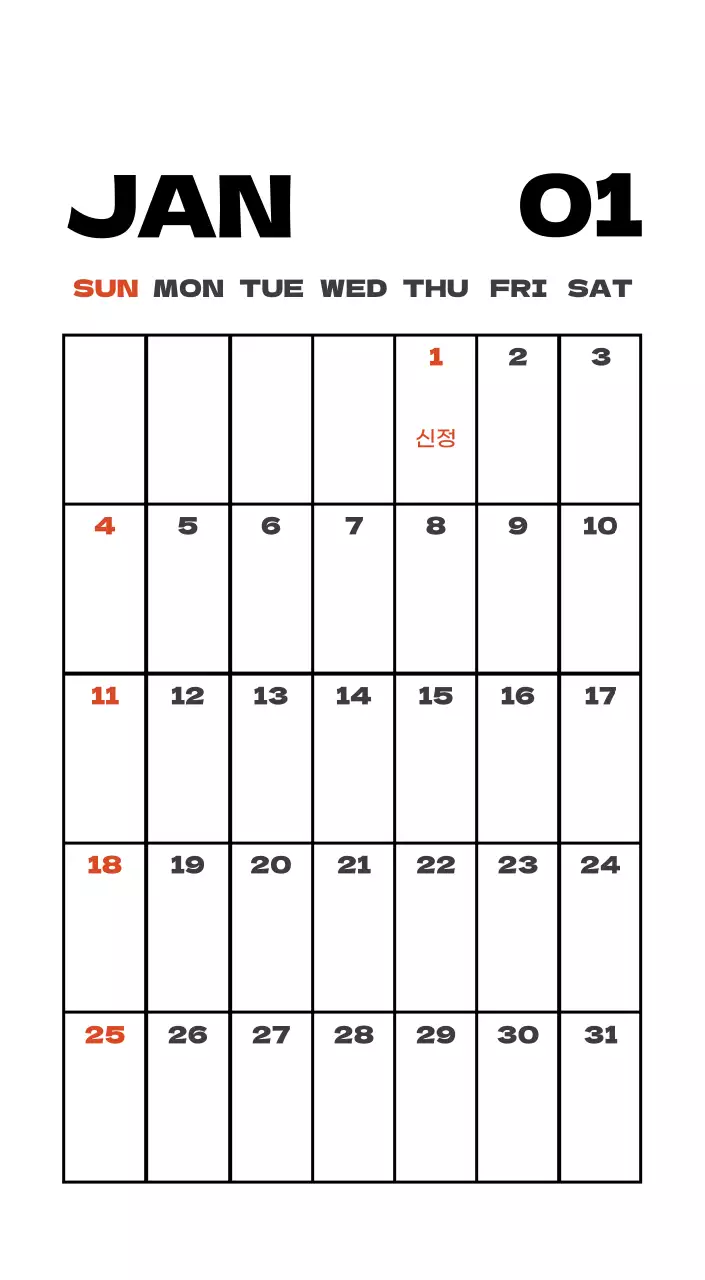 JAN 01

| SUN | MON | TUE | WED | THU | FRI | SAT |
|---|---|---|---|---|---|---|
| | | | | 1 신정 | 2 | 3 |
| 4 | 5 | 6 | 7 | 8 | 9 | 10 |
| 11 | 12 | 13 | 14 | 15 | 16 | 17 |
| 18 | 19 | 20 | 21 | 22 | 23 | 24 |
| 25 | 26 | 27 | 28 | 29 | 30 | 31 |